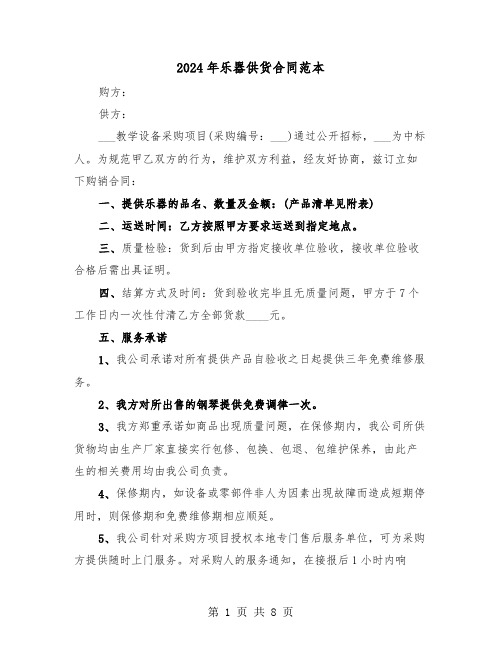 2024年乐器供货合同范本

购方：

供方：

___教学设备采购项目(采购编号：___)通过公开招标，___为中标人。为规范甲乙双方的行为，维护双方利益，经友好协商，兹订立如下购销合同：

一、提供乐器的品名、数量及金额：(产品清单见附表)

二、运送时间：乙方按照甲方要求运送到指定地点。

三、质量检验：货到后由甲方指定接收单位验收，接收单位验收合格后需出具证明。

四、结算方式及时间：货到验收完毕且无质量问题，甲方于7个工作日内一次性付清乙方全部货款____元。

五、服务承诺

1、我公司承诺对所有提供产品自验收之日起提供三年免费维修服务。

2、我方对所出售的钢琴提供免费调律一次。

3、我方郑重承诺如商品出现质量问题，在保修期内，我公司所供货物均由生产厂家直接实行包修、包换、包退、包维护保养，由此产生的相关费用均由我公司负责。

4、保修期内，如设备或零部件非人为因素出现故障而造成短期停用时，则保修期和免费维修期相应顺延。

5、我公司针对采购方项目授权本地专门售后服务单位，可为采购方提供随时上门服务。对采购人的服务通知，在接报后1小时内响

第 1 页 共 8 页